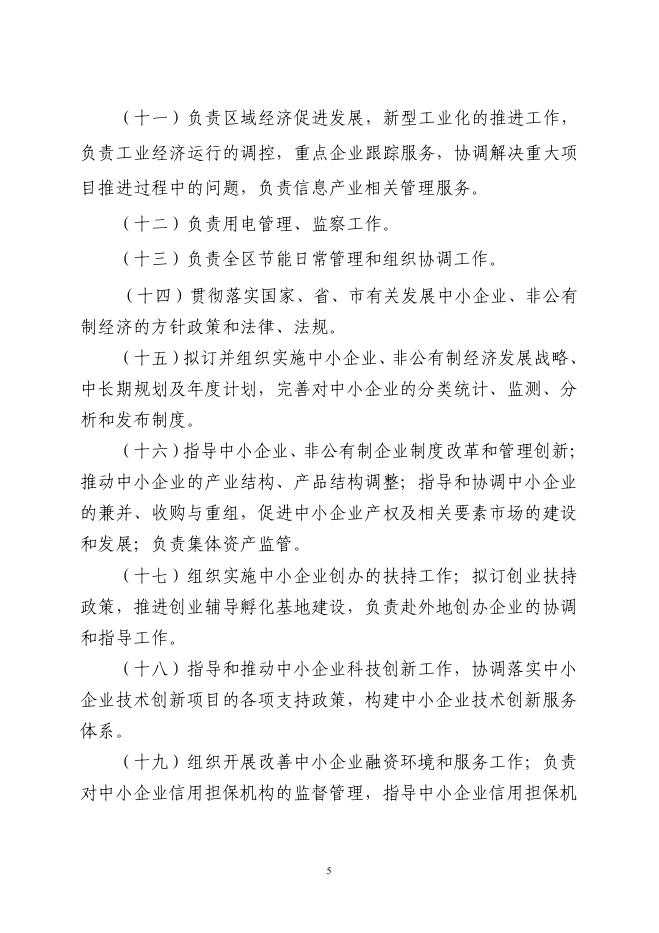 （十一）负责区域经济促进发展，新型工业化的推进工作，负责工业经济运行的调控，重点企业跟踪服务，协调解决重大项目推进过程中的问题，负责信息产业相关管理服务。

（十二）负责用电管理、监察工作。

（十三）负责全区节能日常管理和组织协调工作。

（十四）贯彻落实国家、省、市有关发展中小企业、非公有制经济的方针政策和法律、法规。

（十五）拟订并组织实施中小企业、非公有制经济发展战略、中长期规划及年度计划，完善对中小企业的分类统计、监测、分析和发布制度。

（十六）指导中小企业、非公有制企业制度改革和管理创新；推动中小企业的产业结构、产品结构调整；指导和协调中小企业的兼并、收购与重组，促进中小企业产权及相关要素市场的建设和发展；负责集体资产监管。

（十七）组织实施中小企业创办的扶持工作；拟订创业扶持政策，推进创业辅导孵化基地建设，负责赴外地创办企业的协调和指导工作。

（十八）指导和推动中小企业科技创新工作，协调落实中小企业技术创新项目的各项支持政策，构建中小企业技术创新服务体系。

（十九）组织开展改善中小企业融资环境和服务工作；负责对中小企业信用担保机构的监督管理，指导中小企业信用担保机

5